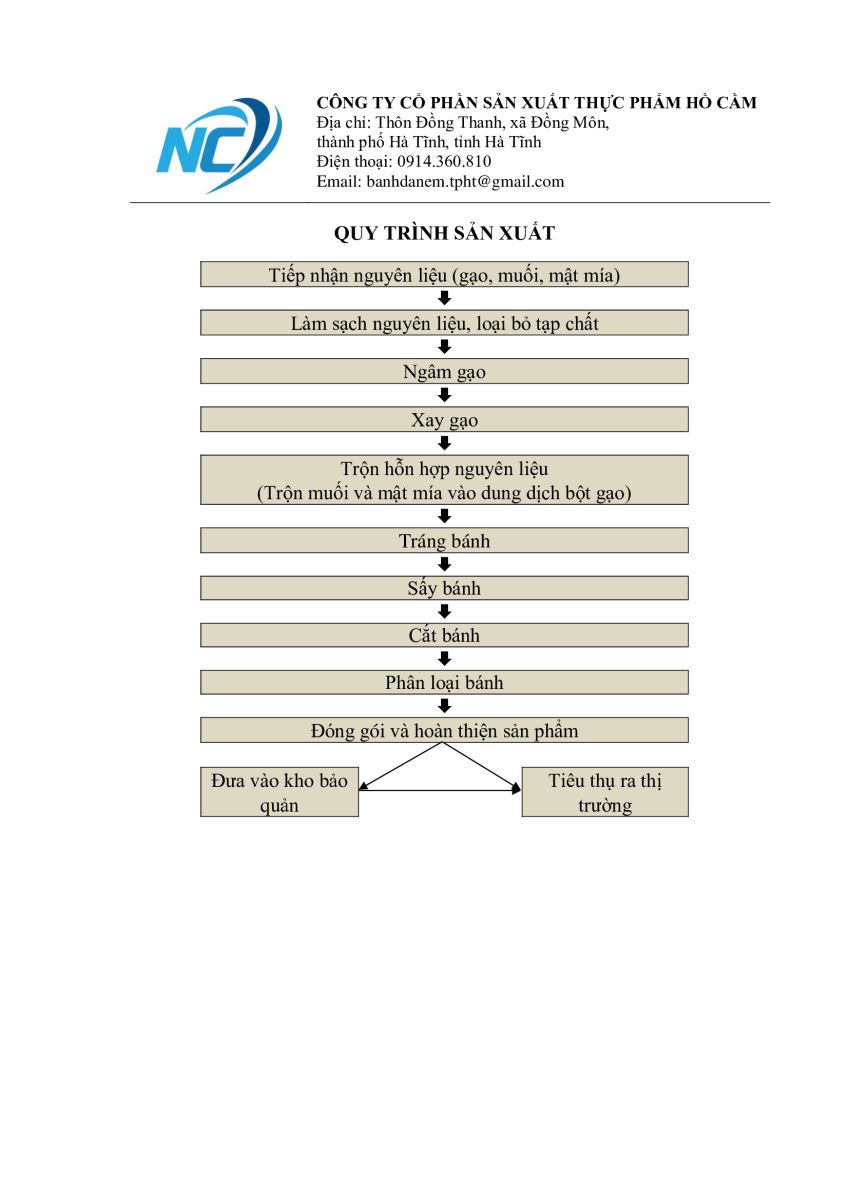 NC

CÔNG TY CỔ PHẦN SẢN XUẤT THỰC PHẨM HỒ CẦM
Địa chỉ: Thôn Đồng Thanh, xã Đồng Môn, thành phố Hà Tĩnh, tỉnh Hà Tĩnh
Điện thoại: 0914.360.810
Email: banhdanem.tpht@gmail.com

QUY TRÌNH SẢN XUẤT

Tiếp nhận nguyên liệu (gạo, muối, mật mía)

Làm sạch nguyên liệu, loại bỏ tạp chất

Ngâm gạo

Xay gạo

Trộn hỗn hợp nguyên liệu
(Trộn muối và mật mía vào dung dịch bột gạo)

Tráng bánh

Sấy bánh

Cắt bánh

Phân loại bánh

Đóng gói và hoàn thiện sản phẩm

Đưa vào kho bảo quản

Tiêu thụ ra thị trường